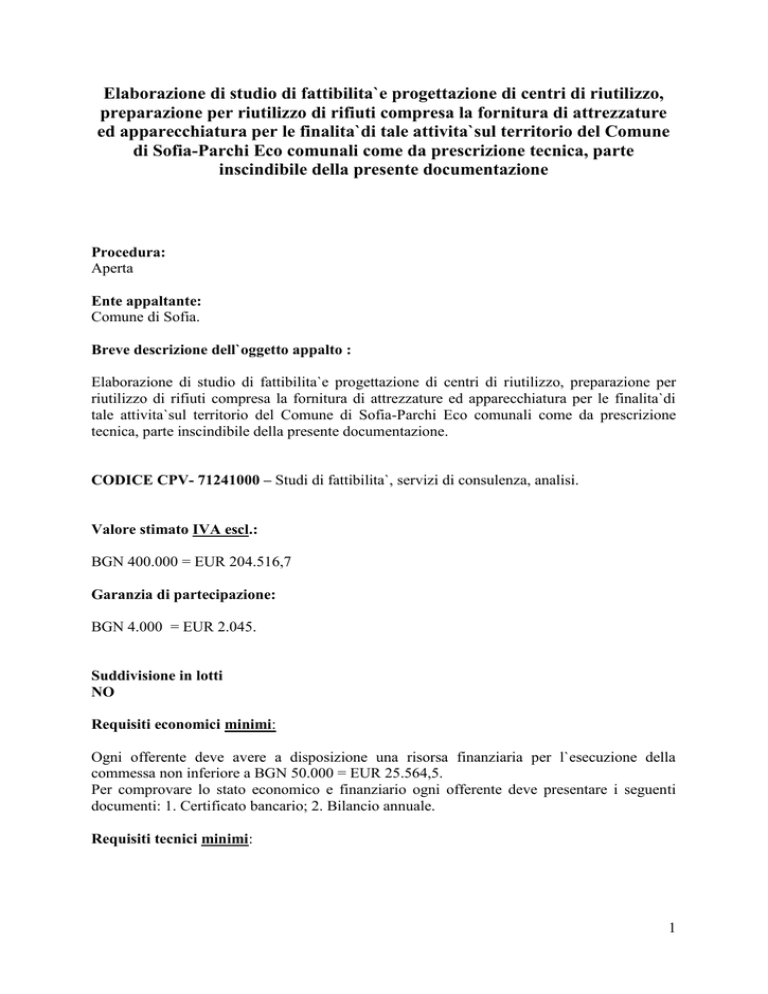 Elaborazione di studio di fattibilita`e progettazione di centri di riutilizzo, preparazione per riutilizzo di rifiuti compresa la fornitura di attrezzature ed apparecchiatura per le finalita`di tale attivita`sul territorio del Comune di Sofia-Parchi Eco comunali come da prescrizione tecnica, parte inscindibile della presente documentazione

Procedura:
Aperta

Ente appaltante:
Comune di Sofia.

Breve descrizione dell`oggetto appalto :

Elaborazione di studio di fattibilita`e progettazione di centri di riutilizzo, preparazione per riutilizzo di rifiuti compresa la fornitura di attrezzature ed apparecchiatura per le finalita`di tale attivita`sul territorio del Comune di Sofia-Parchi Eco comunali come da prescrizione tecnica, parte inscindibile della presente documentazione.

CODICE CPV- 71241000 – Studi di fattibilita`, servizi di consulenza, analisi.

Valore stimato IVA escl.:

BGN 400.000 = EUR 204.516,7

Garanzia di partecipazione:

BGN 4.000 = EUR 2.045.

Suddivisione in lotti
NO

Requisiti economici minimi:

Ogni offerente deve avere a disposizione una risorsa finanziaria per l`esecuzione della commessa non inferiore a BGN 50.000 = EUR 25.564,5.
Per comprovare lo stato economico e finanziario ogni offerente deve presentare i seguenti documenti: 1. Certificato bancario; 2. Bilancio annuale.

Requisiti tecnici minimi:

1